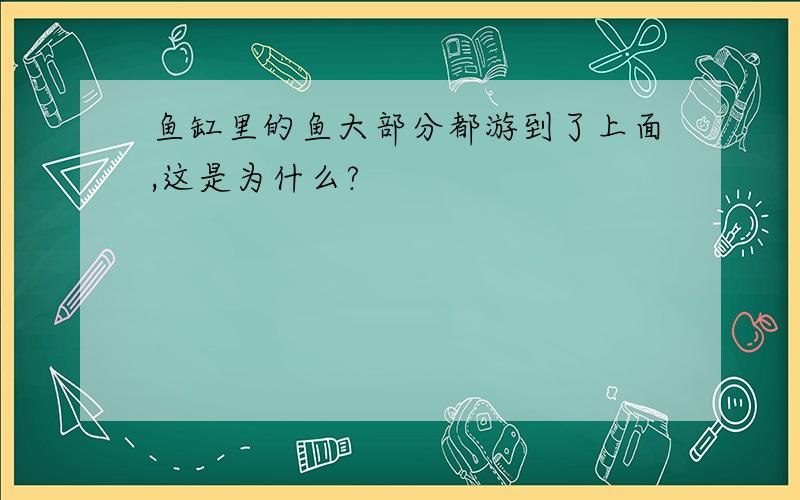 鱼缸里的鱼大部分都游到了上面,这是为什么?